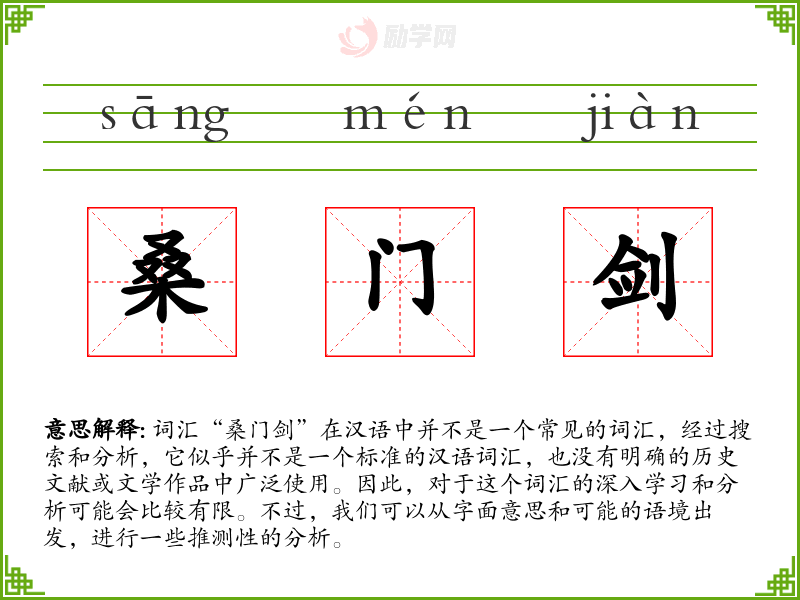 sāng mén jiàn

桑 门 剑

意思解释:词汇“桑门剑”在汉语中并不是一个常见的词汇，经过搜索和分析，它似乎并不是一个标准的汉语词汇，也没有明确的历史文献或文学作品中广泛使用。因此，对于这个词汇的深入学习和分析可能会比较有限。不过，我们可以从字面意思和可能的语境出发，进行一些推测性的分析。

励学网